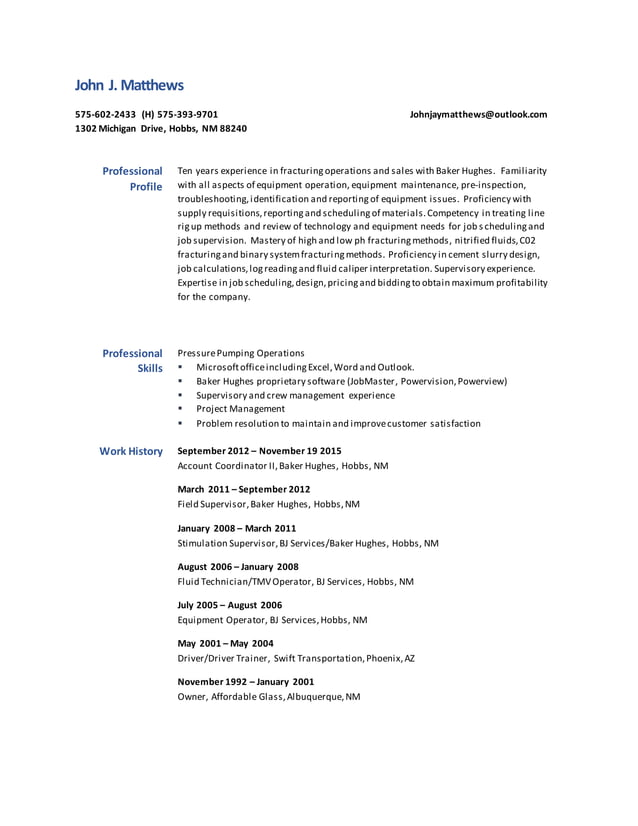 John J. Matthews

575-602-2433 (H) 575-393-9701 Johnjaymatthews@outlook.com
1302 Michigan Drive, Hobbs, NM 88240

Professional Profile

Ten years experience in fracturing operations and sales with Baker Hughes. Familiarity with all aspects of equipment operation, equipment maintenance, pre-inspection, troubleshooting, identification and reporting of equipment issues. Proficiency with supply requisitions, reporting and scheduling of materials. Competency in treating line rig up methods and review of technology and equipment needs for job scheduling and job supervision. Mastery of high and low ph fracturing methods, nitrified fluids, C02 fracturing and binary system fracturing methods. Proficiency in cement slurry design, job calculations, log reading and fluid caliper interpretation. Supervisory experience. Expertise in job scheduling, design, pricing and bidding to obtain maximum profitability for the company.

Professional Skills

Pressure Pumping Operations
▪ Microsoft office including Excel, Word and Outlook.
▪ Baker Hughes proprietary software (JobMaster, Powervision, Powerview)
▪ Supervisory and crew management experience
▪ Project Management
▪ Problem resolution to maintain and improve customer satisfaction

Work History

September 2012 – November 19 2015
Account Coordinator II, Baker Hughes, Hobbs, NM

March 2011 – September 2012
Field Supervisor, Baker Hughes, Hobbs, NM

January 2008 – March 2011
Stimulation Supervisor, BJ Services/Baker Hughes, Hobbs, NM

August 2006 – January 2008
Fluid Technician/TMV Operator, BJ Services, Hobbs, NM

July 2005 – August 2006
Equipment Operator, BJ Services, Hobbs, NM

May 2001 – May 2004
Driver/Driver Trainer, Swift Transportation, Phoenix, AZ

November 1992 – January 2001
Owner, Affordable Glass, Albuquerque, NM